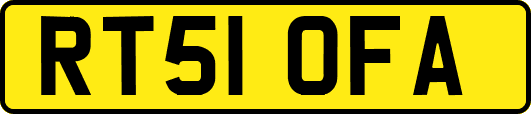 RT51 OFA